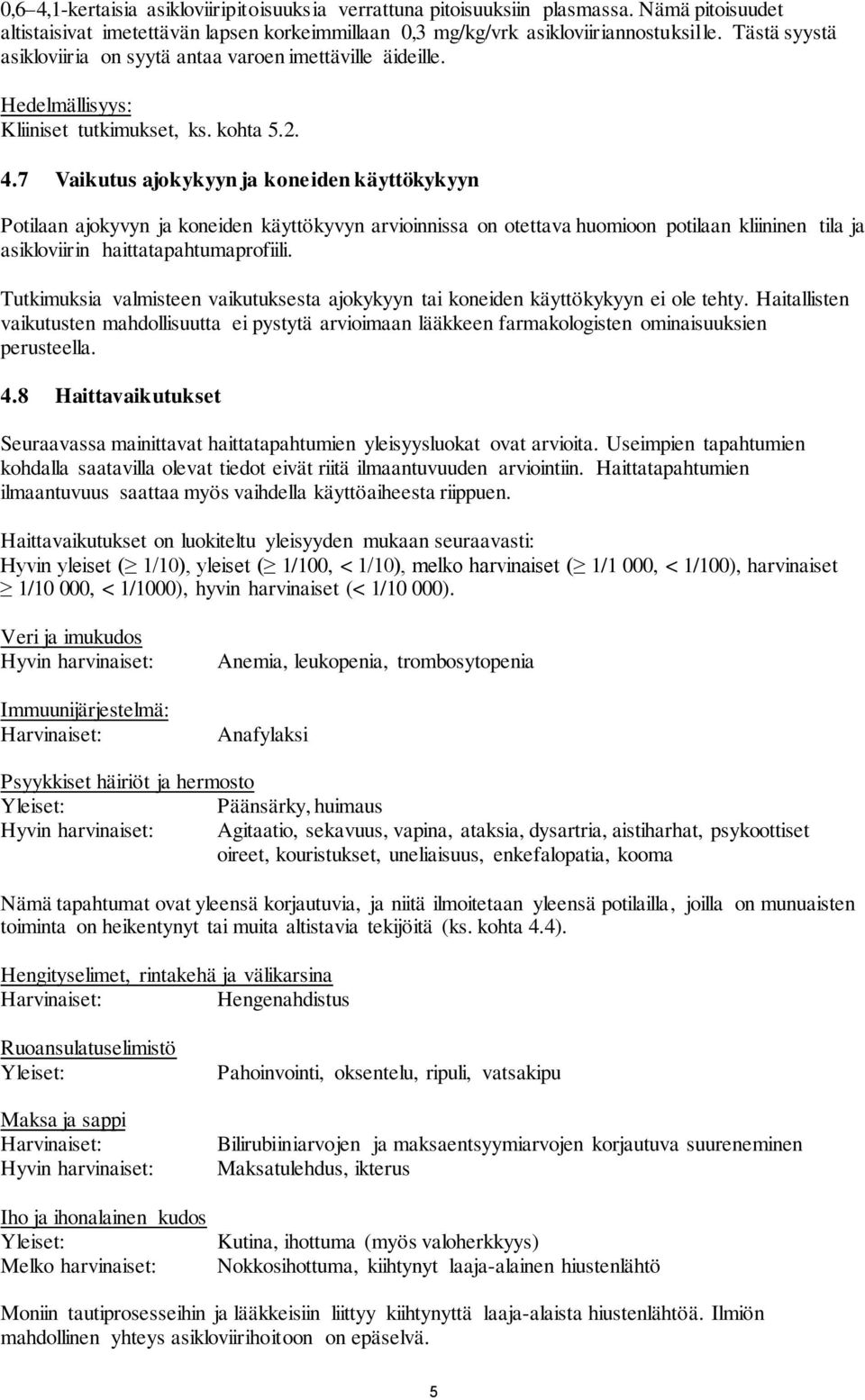 0,6–4,1-kertaisia asikloviiripitoisuuksia verrattuna pitoisuuksiin plasmassa. Nämä pitoisuudet altistaisivat imetettävän lapsen korkeimmillaan 0,3 mg/kg/vrk asikloviiriannostuksille. Tästä syystä asikloviiria on syytä antaa varoen imettäville äideille.

Hedelmällisyys:
Kliiniset tutkimukset, ks. kohta 5.2.

4.7 Vaikutus ajokykyyn ja koneiden käyttökykyyn

Potilaan ajokyvyn ja koneiden käyttökyvyn arvioinnissa on otettava huomioon potilaan kliininen tila ja asikloviirin haittatapahtumaprofiili.

Tutkimuksia valmisteen vaikutuksesta ajokykyyn tai koneiden käyttökykyyn ei ole tehty. Haitallisten vaikutusten mahdollisuutta ei pystytä arvioimaan lääkkeen farmakologisten ominaisuuksien perusteella.

4.8 Haittavaikutukset

Seuraavassa mainittavat haittatapahtumien yleisyysluokat ovat arvioita. Useimpien tapahtumien kohdalla saatavilla olevat tiedot eivät riitä ilmaantuvuuden arviointiin. Haittatapahtumien ilmaantuvuus saattaa myös vaihdella käyttöaiheesta riippuen.

Haittavaikutukset on luokiteltu yleisyyden mukaan seuraavasti:
Hyvin yleiset ($\geq$ 1/10), yleiset ($\geq$ 1/100, < 1/10), melko harvinaiset ($\geq$ 1/1 000, < 1/100), harvinaiset $\geq$ 1/10 000, < 1/1000), hyvin harvinaiset (< 1/10 000).

Veri ja imukudos
Hyvin harvinaiset: Anemia, leukopenia, trombosytopenia

Immuunijärjestelmä:
Harvinaiset: Anafylaksi

Psyykkiset häiriöt ja hermosto
Yleiset: Päänsärky, huimaus
Hyvin harvinaiset: Agitaatio, sekavuus, vapina, ataksia, dysartria, aistiharhat, psykoottiset oireet, kouristukset, uneliaisuus, enkefalopatia, kooma

Nämä tapahtumat ovat yleensä korjautuvia, ja niitä ilmoitetaan yleensä potilailla, joilla on munuaisten toiminta on heikentynyt tai muita altistavia tekijöitä (ks. kohta 4.4).

Hengityselimet, rintakehä ja välikarsina
Harvinaiset: Hengenahdistus

Ruoansulatuselimistö
Yleiset: Pahoinvointi, oksentelu, ripuli, vatsakipu

Maksa ja sappi
Harvinaiset: Bilirubiiniarvojen ja maksaentsyymiarvojen korjautuva suureneminen
Hyvin harvinaiset: Maksatulehdus, ikterus

Iho ja ihonalainen kudos
Yleiset: Kutina, ihottuma (myös valoherkkyys)
Melko harvinaiset: Nokkosihottuma, kiihtynyt laaja-alainen hiustenlähtö

Moniin tautiprosesseihin ja lääkkeisiin liittyy kiihtynyttä laaja-alaista hiustenlähtöä. Ilmiön mahdollinen yhteys asikloviirihoitoon on epäselvä.

5